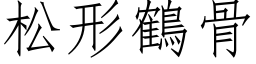 松形鶴骨